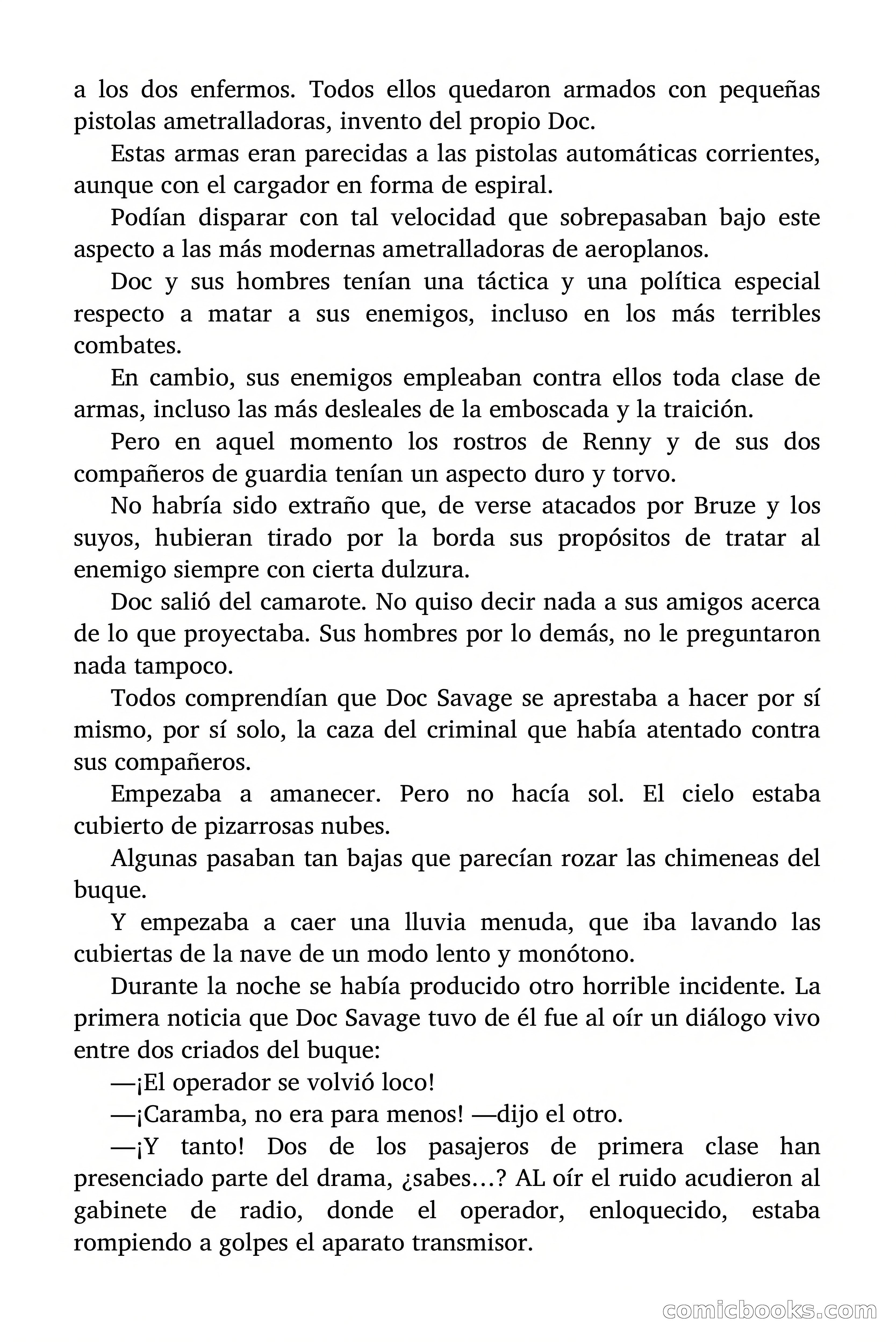 a los dos enfermos. Todos ellos quedaron armados con pequeñas pistolas ametralladoras, invento del propio Doc.

Estas armas eran parecidas a las pistolas automáticas corrientes, aunque con el cargador en forma de espiral.

Podían disparar con tal velocidad que sobrepasaban bajo este aspecto a las más modernas ametralladoras de aeroplanos.

Doc y sus hombres tenían una táctica y una política especial respecto a matar a sus enemigos, incluso en los más terribles combates.

En cambio, sus enemigos empleaban contra ellos toda clase de armas, incluso las más desleales de la emboscada y la traición.

Pero en aquel momento los rostros de Renny y de sus dos compañeros de guardia tenían un aspecto duro y torvo.

No habría sido extraño que, de verse atacados por Bruze y los suyos, hubieran tirado por la borda sus propósitos de tratar al enemigo siempre con cierta dulzura.

Doc salió del camarote. No quiso decir nada a sus amigos acerca de lo que proyectaba. Sus hombres por lo demás, no le preguntaron nada tampoco.

Todos comprendían que Doc Savage se aprestaba a hacer por sí mismo, por sí solo, la caza del criminal que había atentado contra sus compañeros.

Empezaba a amanecer. Pero no hacía sol. El cielo estaba cubierto de pizarrosas nubes.

Algunas pasaban tan bajas que parecían rozar las chimeneas del buque.

Y empezaba a caer una lluvia menuda, que iba lavando las cubiertas de la nave de un modo lento y monótono.

Durante la noche se había producido otro horrible incidente. La primera noticia que Doc Savage tuvo de él fue al oír un diálogo vivo entre dos criados del buque:

—¡El operador se volvió loco!

—¡Caramba, no era para menos! —dijo el otro.

—¡Y tanto! Dos de los pasajeros de primera clase han presenciado parte del drama, ¿sabes…? AL oír el ruido acudieron al gabinete de radio, donde el operador, enloquecido, estaba rompiendo a golpes el aparato transmisor.

comicbooks.com